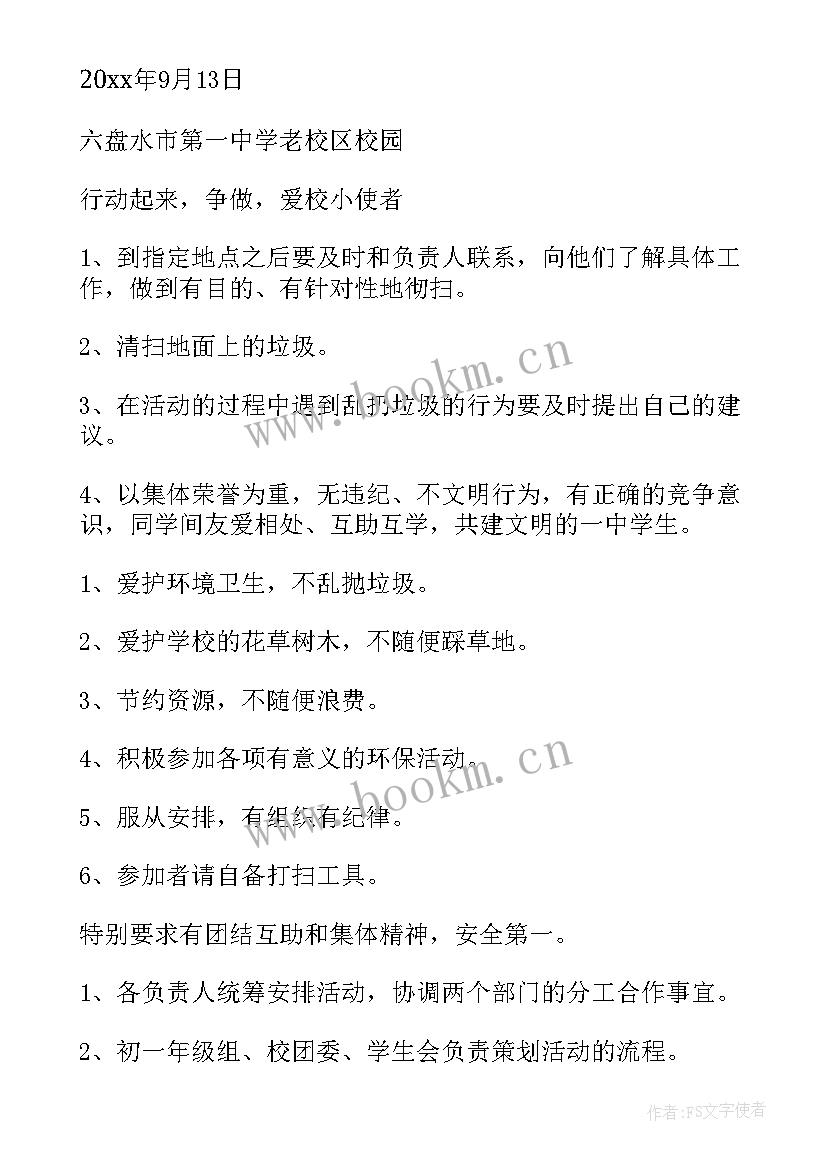 20xx年9月13日

六盘水市第一中学老校区校园

行动起来，争做，爱校小使者

1、到指定地点之后要及时和负责人联系，向他们了解具体工作，做到有目的、有针对性地彻扫。

2、清扫地面上的垃圾。

3、在活动的过程中遇到乱扔垃圾的行为要及时提出自己的建议。

4、以集体荣誉为重，无违纪、不文明行为，有正确的竞争意识，同学间友爱相处、互助互学，共建文明的一中学生。

1、爱护环境卫生，不乱抛垃圾。

2、爱护学校的花草树木，不随便踩草地。

3、节约资源，不随便浪费。

4、积极参加各项有意义的环保活动。

5、服从安排，有组织有纪律。

6、参加者请自备打扫工具。

特别要求有团结互助和集体精神，安全第一。

1、各负责人统筹安排活动，协调两个部门的分工合作事宜。

2、初一年级组、校团委、学生会负责策划活动的流程。

www.bookm.cn

www.bookm.cn

作者：FS文字使者